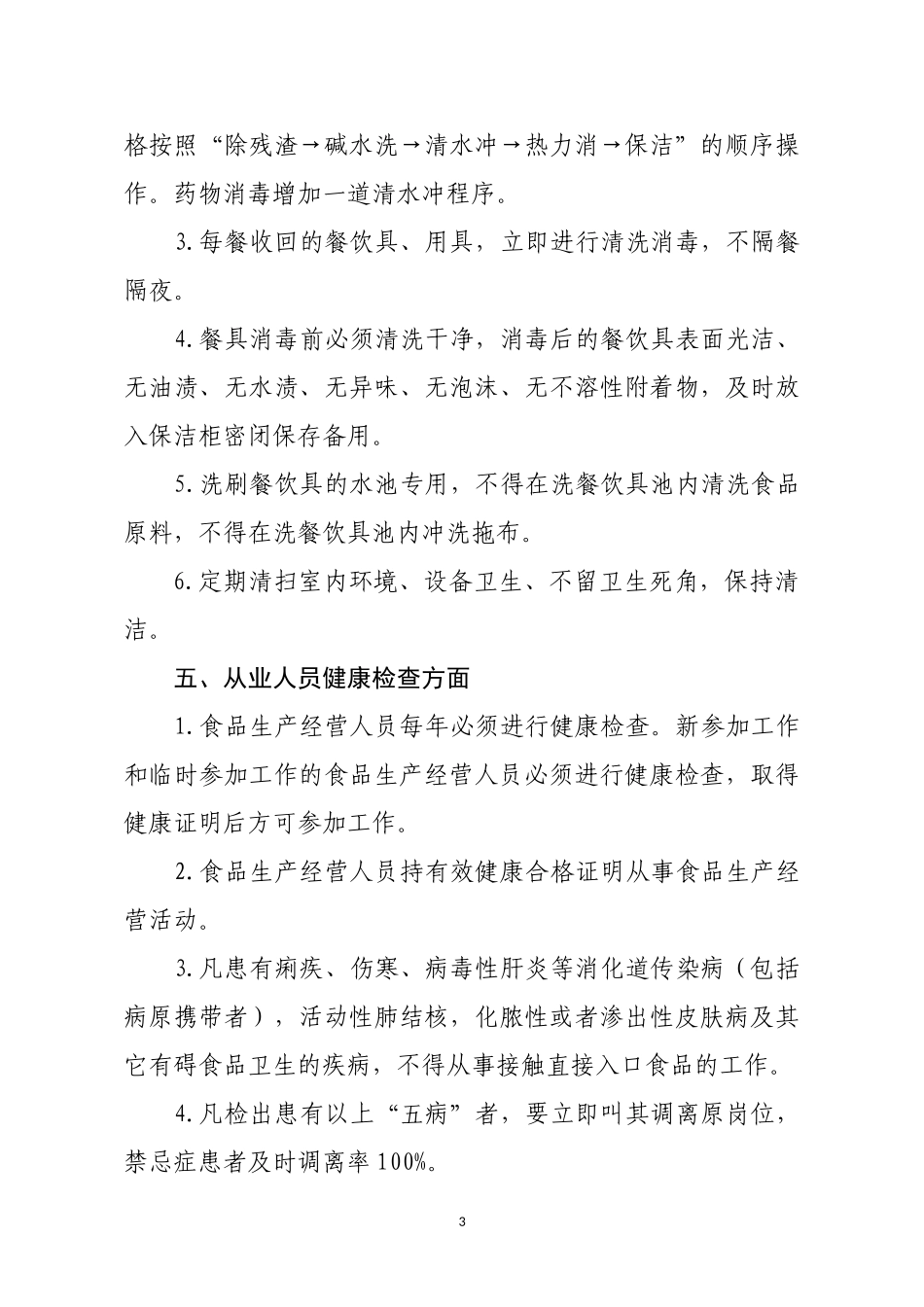 格按照“除残渣→碱水洗→清水冲→热力消→保洁”的顺序操作。药物消毒增加一道清水冲程序。

3.每餐收回的餐饮具、用具，立即进行清洗消毒，不隔餐隔夜。

4.餐具消毒前必须清洗干净，消毒后的餐饮具表面光洁、无油渍、无水渍、无异味、无泡沫、无不溶性附着物，及时放入保洁柜密闭保存备用。

5.洗刷餐饮具的水池专用，不得在洗餐饮具池内清洗食品原料，不得在洗餐饮具池内冲洗拖布。

6.定期清扫室内环境、设备卫生、不留卫生死角，保持清洁。

五、从业人员健康检查方面

1.食品生产经营人员每年必须进行健康检查。新参加工作和临时参加工作的食品生产经营人员必须进行健康检查，取得健康证明后方可参加工作。

2.食品生产经营人员持有效健康合格证明从事食品生产经营活动。

3.凡患有痢疾、伤寒、病毒性肝炎等消化道传染病（包括病原携带者），活动性肺结核，化脓性或者渗出性皮肤病及其它有碍食品卫生的疾病，不得从事接触直接入口食品的工作。

4.凡检出患有以上“五病”者，要立即叫其调离原岗位，禁忌症患者及时调离率100%。

3